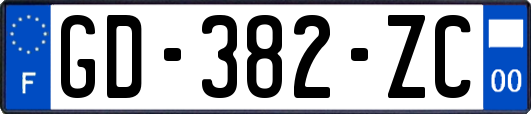 F
GD-382-ZC
00